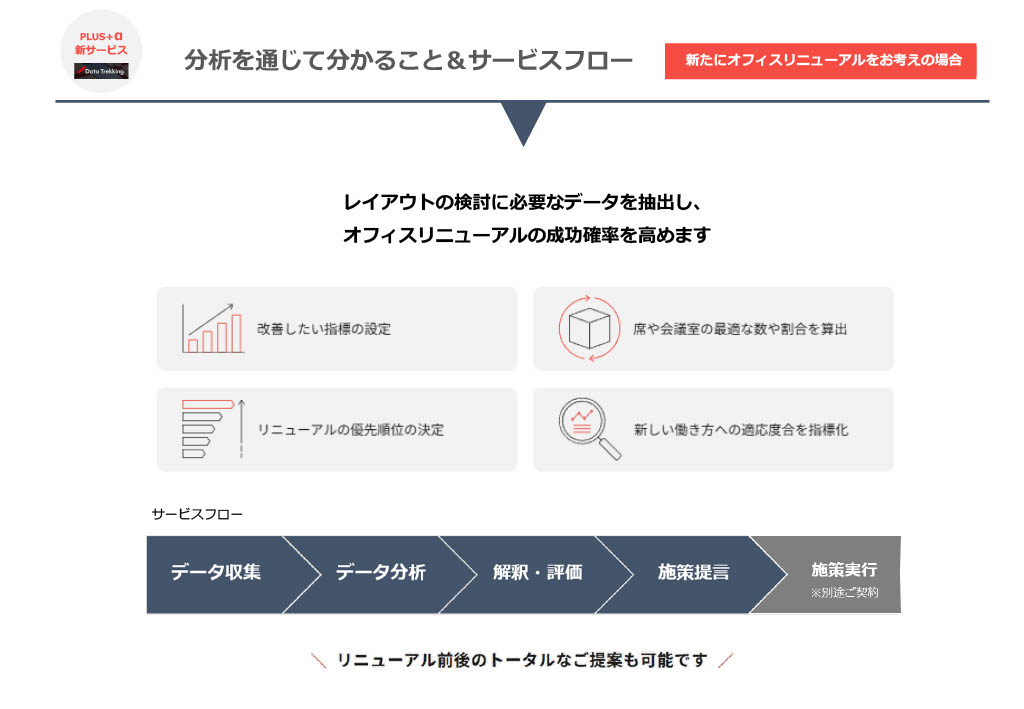 PLUS+α
新サービス
Data Trekking

分析を通じて分かること＆サービスフロー

新たにオフィスリニューアルをお考えの場合

レイアウトの検討に必要なデータを抽出し、
オフィスリニューアルの成功確率を高めます

改善したい指標の設定

席や会議室の最適な数や割合を算出

リニューアルの優先順位の決定

新しい働き方への適応度合を指標化

サービスフロー

データ収集

データ分析

解釈・評価

施策提言

施策実行
※別途ご契約

＼ リニューアル前後のトータルなご提案も可能です ／